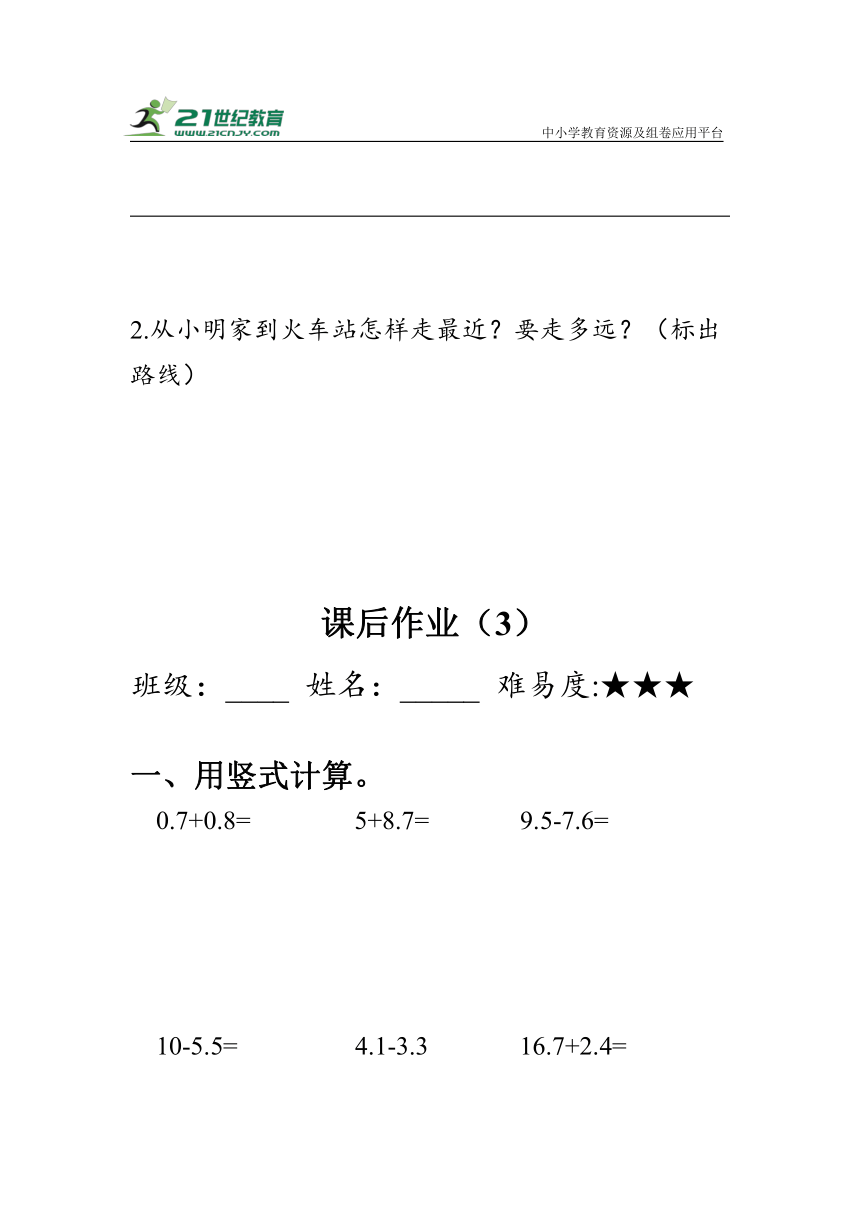 21世纪教育
www.21cnjy.com
中小学教育资源及组卷应用平台

2.从小明家到火车站怎样走最近？要走多远？（标出路线）

课后作业（3）

班级：_____ 姓名：______ 难易度:★★★

一、用竖式计算。

0.7+0.8=　　5+8.7=　　9.5-7.6=

10-5.5=　　4.1-3.3　　16.7+2.4=